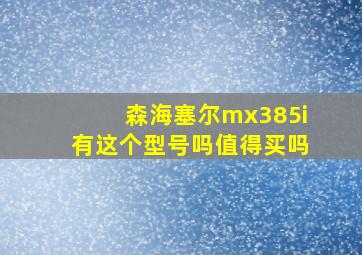 森海塞尔mx385i
有这个型号吗值得买吗